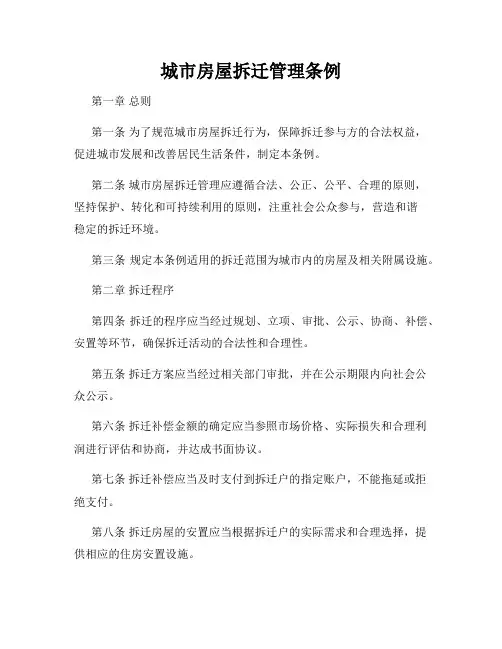 城市房屋拆迁管理条例

第一章 总则

第一条 为了规范城市房屋拆迁行为，保障拆迁参与方的合法权益，促进城市发展和改善居民生活条件，制定本条例。

第二条 城市房屋拆迁管理应遵循合法、公正、公平、合理的原则，坚持保护、转化和可持续利用的原则，注重社会公众参与，营造和谐稳定的拆迁环境。

第三条 规定本条例适用的拆迁范围为城市内的房屋及相关附属设施。

第二章 拆迁程序

第四条 拆迁的程序应当经过规划、立项、审批、公示、协商、补偿、安置等环节，确保拆迁活动的合法性和合理性。

第五条 拆迁方案应当经过相关部门审批，并在公示期限内向社会公众公示。

第六条 拆迁补偿金额的确定应当参照市场价格、实际损失和合理利润进行评估和协商，并达成书面协议。

第七条 拆迁补偿应当及时支付到拆迁户的指定账户，不能拖延或拒绝支付。

第八条 拆迁房屋的安置应当根据拆迁户的实际需求和合理选择，提供相应的住房安置设施。